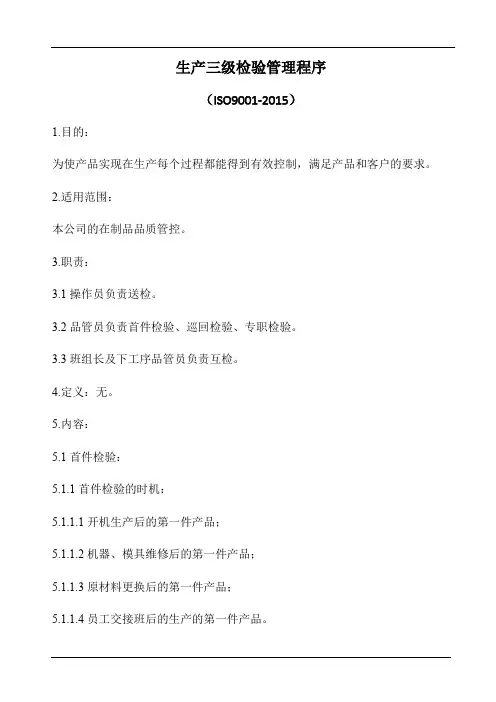 生产三级检验管理程序

（ISO9001-2015）

1.目的：

为使产品实现在生产每个过程都能得到有效控制，满足产品和客户的要求。

2.适用范围：

本公司的在制品品质管控。

3.职责：

3.1 操作员负责送检。

3.2 品管员负责首件检验、巡回检验、专职检验。

3.3 班组长及下工序品管员负责互检。

4.定义：无。

5.内容：

5.1 首件检验：

5.1.1 首件检验的时机：

5.1.1.1 开机生产后的第一件产品；

5.1.1.2 机器、模具维修后的第一件产品；

5.1.1.3 原材料更换后的第一件产品；

5.1.1.4 员工交接班后的生产的第一件产品。